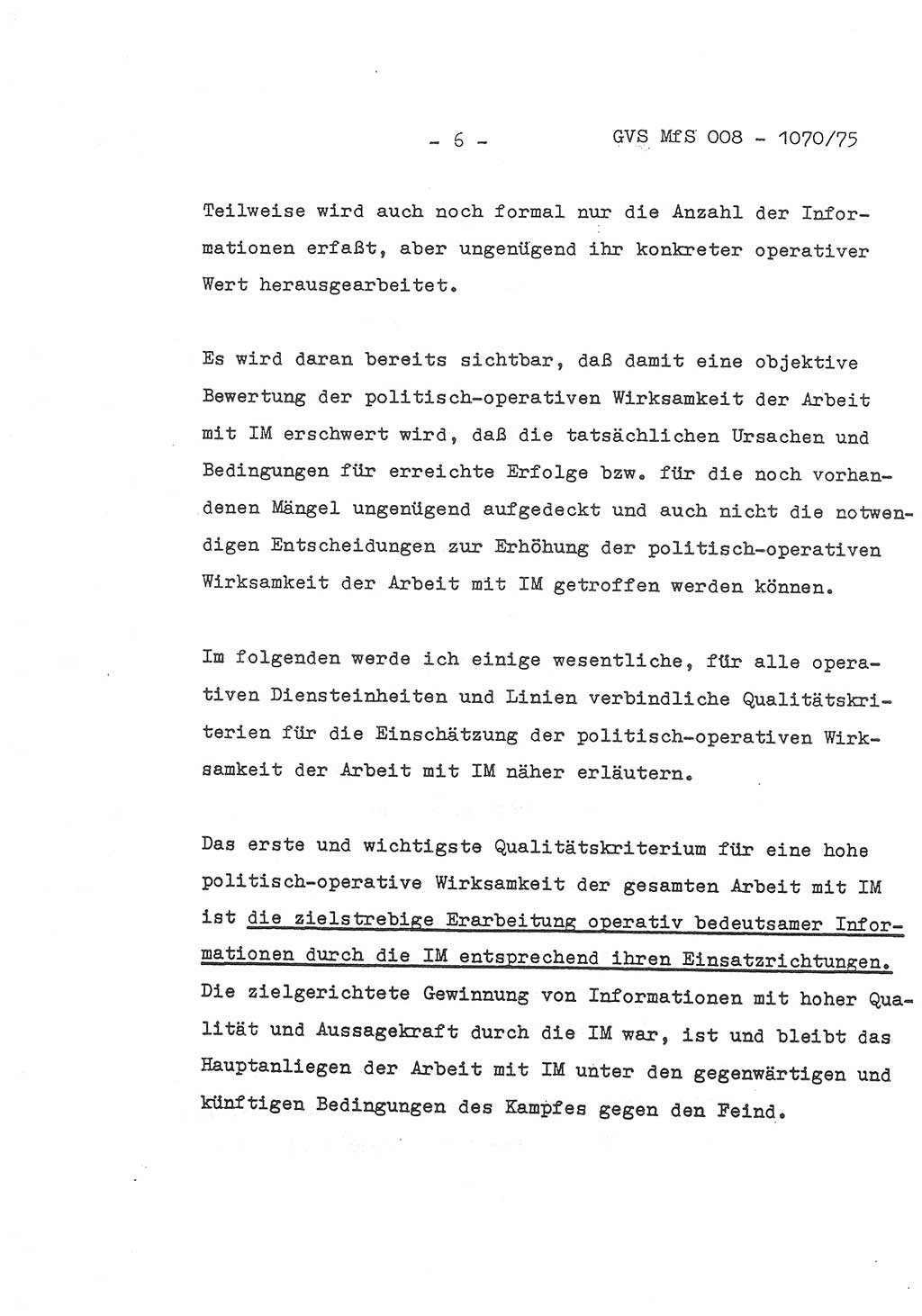 - 6 - GVS MfS 008 - 1070/75

Teilweise wird auch noch formal nur die Anzahl der Informationen erfaßt, aber ungenügend ihr konkreter operativer Wert herausgearbeitet.

Es wird daran bereits sichtbar, daß damit eine objektive Bewertung der politisch-operativen Wirksamkeit der Arbeit mit IM erschwert wird, daß die tatsächlichen Ursachen und Bedingungen für erreichte Erfolge bzw. für die noch vorhandenen Mängel ungenügend aufgedeckt und auch nicht die notwendigen Entscheidungen zur Erhöhung der politisch-operativen Wirksamkeit der Arbeit mit IM getroffen werden können.

Im folgenden werde ich einige wesentliche, für alle operativen Diensteinheiten und Linien verbindliche Qualitätskriterien für die Einschätzung der politisch-operativen Wirksamkeit der Arbeit mit IM näher erläutern.

Das erste und wichtigste Qualitätskriterium für eine hohe politisch-operative Wirksamkeit der gesamten Arbeit mit IM ist die zielstrebige Erarbeitung operativ bedeutsamer Informationen durch die IM entsprechend ihren Einsatzrichtungen. Die zielgerichtete Gewinnung von Informationen mit hoher Qualität und Aussagekraft durch die IM war, ist und bleibt das Hauptanliegen der Arbeit mit IM unter den gegenwärtigen und künftigen Bedingungen des Kampfes gegen den Feind.